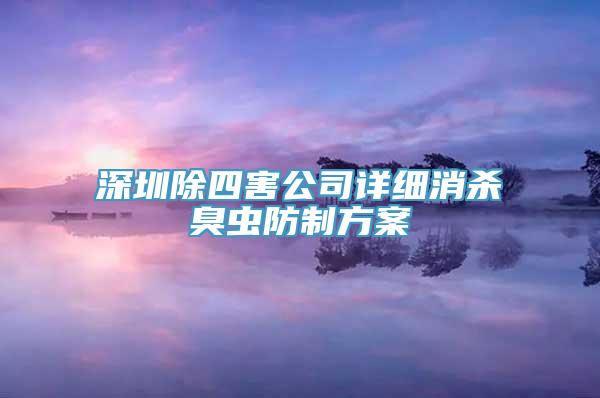 深圳除四害公司详细消杀臭虫防制方案